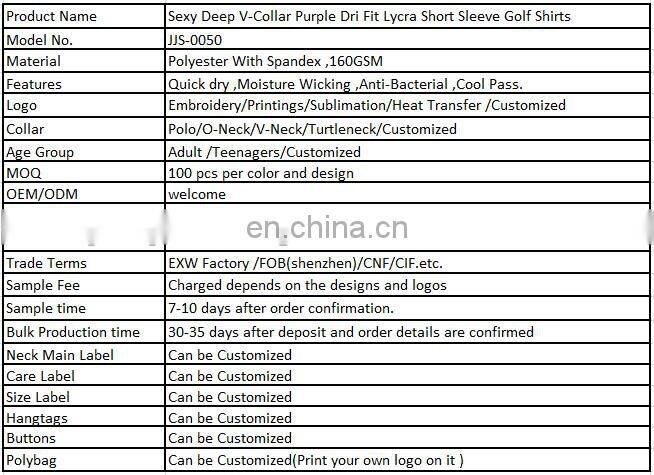 | Product Name | Sexy Deep V-Collar Purple Dri Fit Lycra Short Sleeve Golf Shirts |
|---|---|
| Model No. | JJS-0050 |
| Material | Polyester With Spandex ,160GSM |
| Features | Quick dry ,Moisture Wicking ,Anti-Bacterial ,Cool Pass. |
| Logo | Embroidery/Printings/Sublimation/Heat Transfer /Customized |
| Collar | Polo/O-Neck/V-Neck/Turtleneck/Customized |
| Age Group | Adult /Teenagers/Customized |
| MOQ | 100 pcs per color and design |
| OEM/ODM | welcome |
| | en.china.cn |
| Trade Terms | EXW Factory /FOB(shenzhen)/CNF/CIF.etc. |
| Sample Fee | Charged depends on the designs and logos |
| Sample time | 7-10 days after order confirmation. |
| Bulk Production time | 30-35 days after deposit and order details are confirmed |
| Neck Main Label | Can be Customized |
| Care Label | Can be Customized |
| Size Label | Can be Customized |
| Hangtags | Can be Customized |
| Buttons | Can be Customized |
| Polybag | Can be Customized(Print your own logo on it ) |